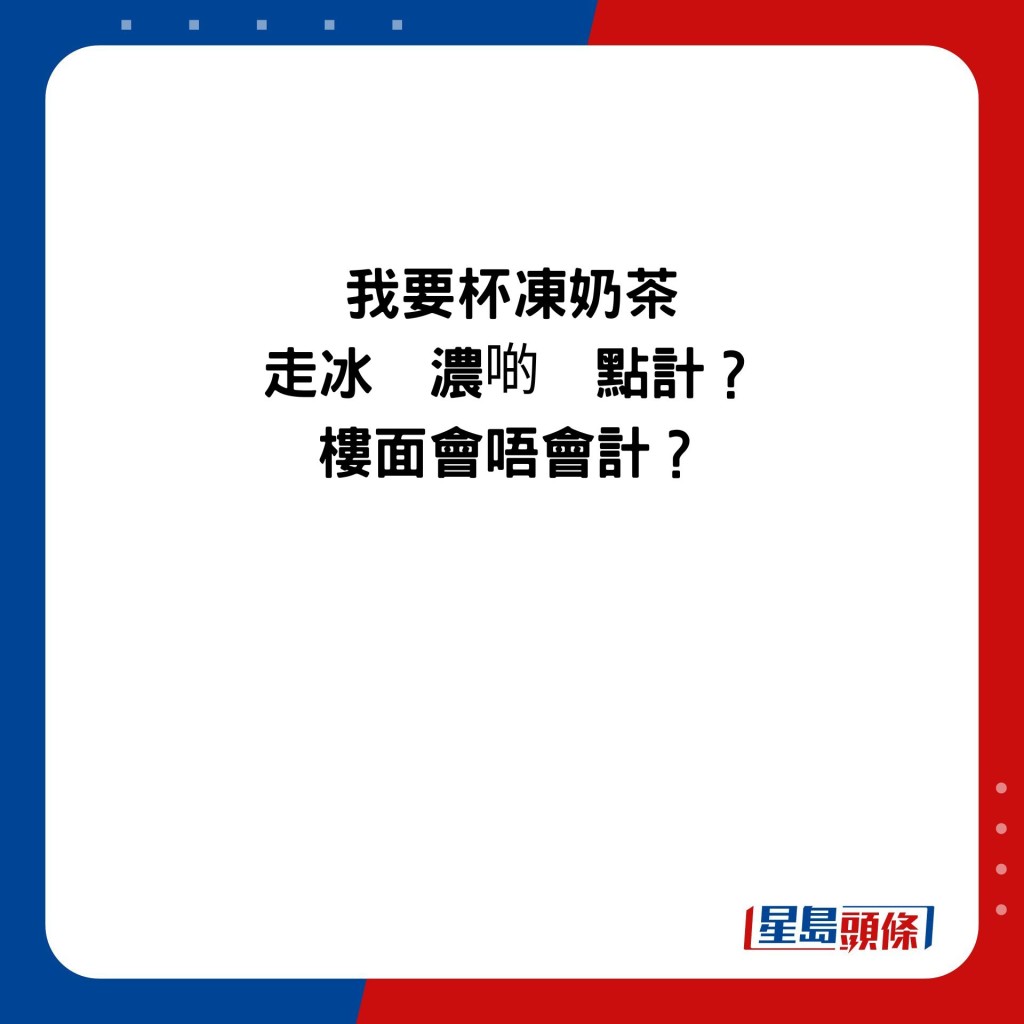 我要杯凍奶茶
走冰　濃啲　點計？
樓面會唔會計？

星島頭條